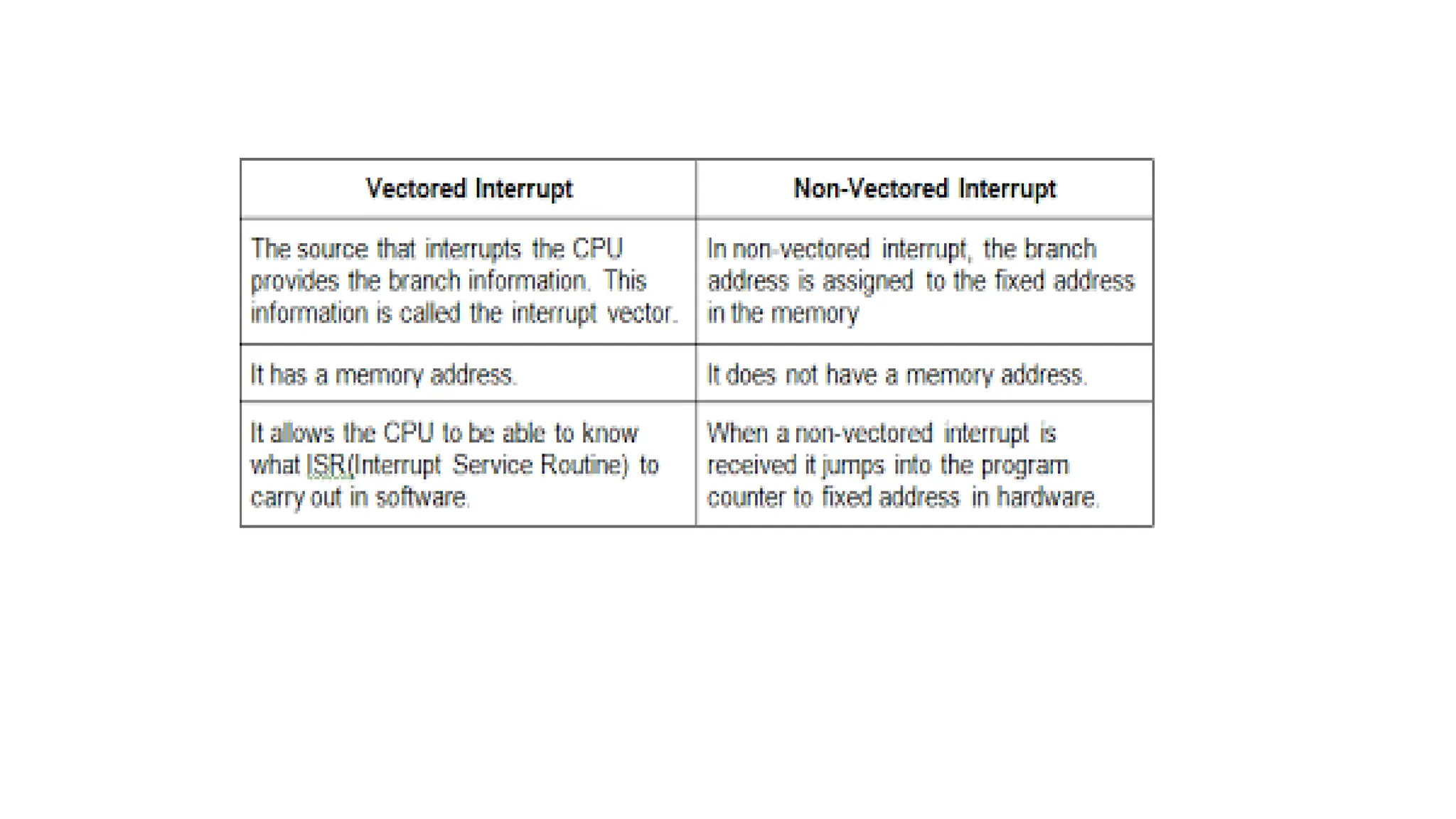 | Vectored Interrupt | Non-Vectored Interrupt |
|---|---|
| The source that interrupts the CPU provides the branch information. This information is called the interrupt vector. | In non-vectored interrupt, the branch address is assigned to the fixed address in the memory |
| It has a memory address. | It does not have a memory address. |
| It allows the CPU to be able to know what ISR(Interrupt Service Routine) to carry out in software. | When a non-vectored interrupt is received it jumps into the program counter to fixed address in hardware. |